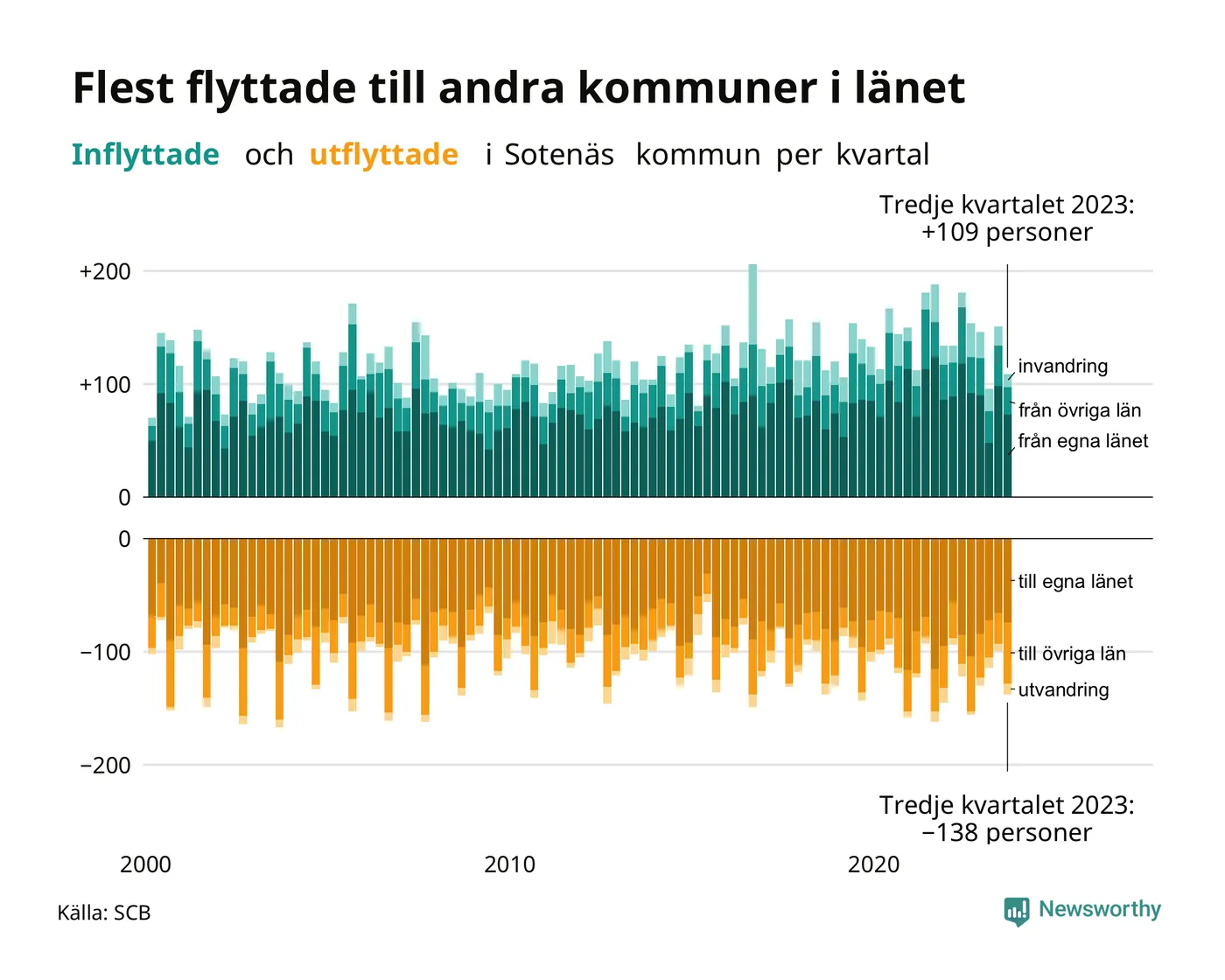 Flest flyttade till andra kommuner i länet

Inflyttade och utflyttade i Sotenäs kommun per kvartal

Tredje kvartalet 2023:
+109 personer

+200
+100
0

invandring
från övriga län
från egna länet

0
−100
−200

till egna länet
till övriga län
utvandring

Tredje kvartalet 2023:
−138 personer

2000
2010
2020

Källa: SCB

Newsworthy